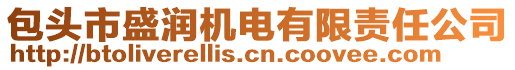 包头市盛润机电有限责任公司
http://btoliverellis.cn.coovee.com